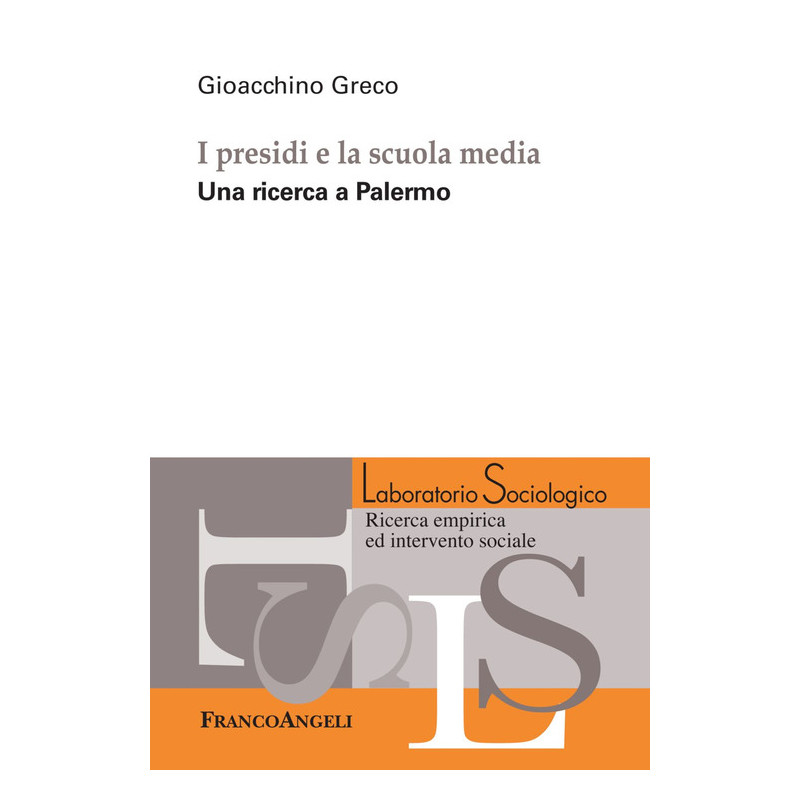 Gioacchino Greco

I presidi e la scuola media

Una ricerca a Palermo

Laboratorio Sociologico

Ricerca empirica
ed intervento sociale

FRANCOANGELI